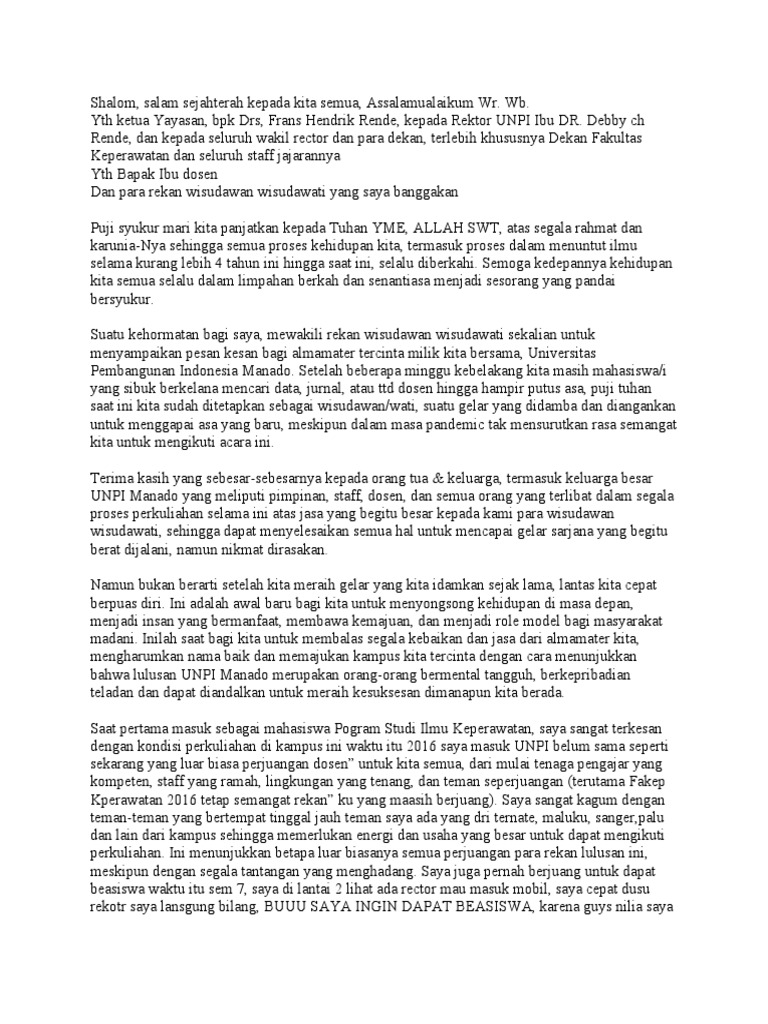 Shalom, salam sejahterah kepada kita semua, Assalamualaikum Wr. Wb.
Yth ketua Yayasan, bpk Drs, Frans Hendrik Rende, kepada Rektor UNPI Ibu DR. Debby ch Rende, dan kepada seluruh wakil rector dan para dekan, terlebih khususnya Dekan Fakultas Keperawatan dan seluruh staff jajarannya
Yth Bapak Ibu dosen
Dan para rekan wisudawan wisudawati yang saya banggakan

Puji syukur mari kita panjatkan kepada Tuhan YME, ALLAH SWT, atas segala rahmat dan karunia-Nya sehingga semua proses kehidupan kita, termasuk proses dalam menuntut ilmu selama kurang lebih 4 tahun ini hingga saat ini, selalu diberkahi. Semoga kedepannya kehidupan kita semua selalu dalam limpahan berkah dan senantiasa menjadi sesorang yang pandai bersyukur.

Suatu kehormatan bagi saya, mewakili rekan wisudawan wisudawati sekalian untuk menyampaikan pesan kesan bagi almamater tercinta milik kita bersama, Universitas Pembangunan Indonesia Manado. Setelah beberapa minggu kebelakang kita masih mahasiswa/i yang sibuk berkelana mencari data, jurnal, atau ttd dosen hingga hampir putus asa, puji tuhan saat ini kita sudah ditetapkan sebagai wisudawan/wati, suatu gelar yang didamba dan diangankan untuk menggapai asa yang baru, meskipun dalam masa pandemic tak mensurutkan rasa semangat kita untuk mengikuti acara ini.

Terima kasih yang sebesar-sebesarnya kepada orang tua & keluarga, termasuk keluarga besar UNPI Manado yang meliputi pimpinan, staff, dosen, dan semua orang yang terlibat dalam segala proses perkuliahan selama ini atas jasa yang begitu besar kepada kami para wisudawan wisudawati, sehingga dapat menyelesaikan semua hal untuk mencapai gelar sarjana yang begitu berat dijalani, namun nikmat dirasakan.

Namun bukan berarti setelah kita meraih gelar yang kita idamkan sejak lama, lantas kita cepat berpuas diri. Ini adalah awal baru bagi kita untuk menyongsong kehidupan di masa depan, menjadi insan yang bermanfaat, membawa kemajuan, dan menjadi role model bagi masyarakat madani. Inilah saat bagi kita untuk membalas segala kebaikan dan jasa dari almamater kita, mengharumkan nama baik dan memajukan kampus kita tercinta dengan cara menunjukkan bahwa lulusan UNPI Manado merupakan orang-orang bermental tangguh, berkepribadian teladan dan dapat diandalkan untuk meraih kesuksesan dimanapun kita berada.

Saat pertama masuk sebagai mahasiswa Pogram Studi Ilmu Keperawatan, saya sangat terkesan dengan kondisi perkuliahan di kampus ini waktu itu 2016 saya masuk UNPI belum sama seperti sekarang yang luar biasa perjuangan dosen" untuk kita semua, dari mulai tenaga pengajar yang kompeten, staff yang ramah, lingkungan yang tenang, dan teman seperjuangan (terutama Fakep Kperawatan 2016 tetap semangat rekan" ku yang maasih berjuang). Saya sangat kagum dengan teman-teman yang bertempat tinggal jauh teman saya ada yang dri ternate, maluku, sanger,palu dan lain dari kampus sehingga memerlukan energi dan usaha yang besar untuk dapat mengikuti perkuliahan. Ini menunjukkan betapa luar biasanya semua perjuangan para rekan lulusan ini, meskipun dengan segala tantangan yang menghadang. Saya juga pernah berjuang untuk dapat beasiswa waktu itu sem 7, saya di lantai 2 lihat ada rector mau masuk mobil, saya cepat dusu rekotr saya lansgung bilang, BUUU SAYA INGIN DAPAT BEASISWA, karena guys nilia saya